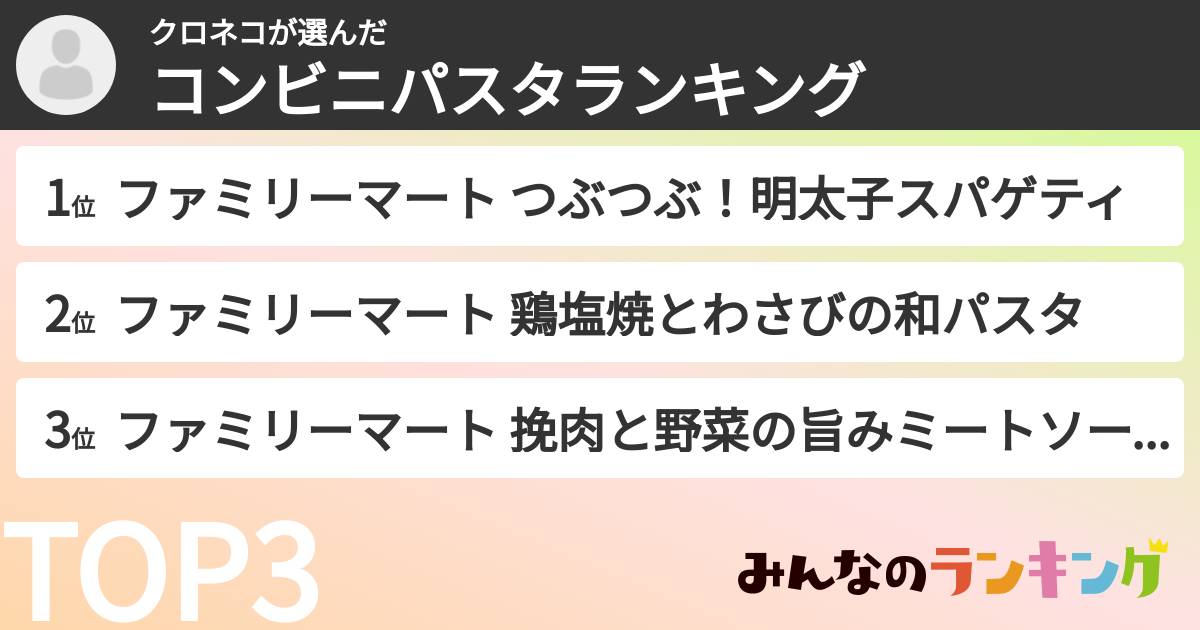 クロネコが選んだ
コンビニパスタランキング

1位 ファミリーマート つぶつぶ！明太子スパゲティ

2位 ファミリーマート 鶏塩焼とわさびの和パスタ

3位 ファミリーマート 挽肉と野菜の旨みミートソー...

TOP3

みんなのランキング